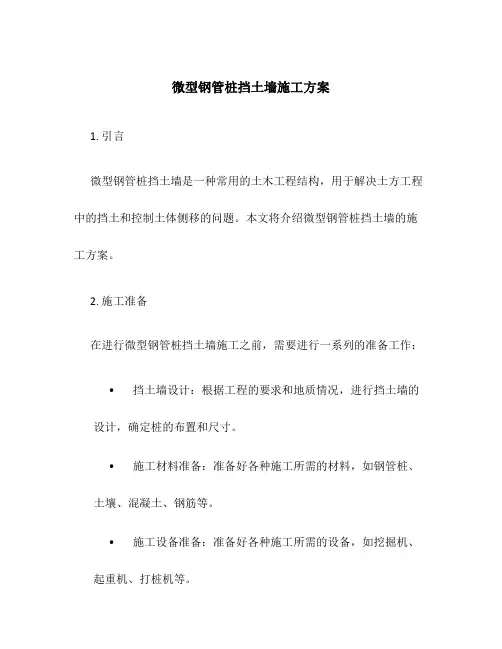 微型钢管桩挡土墙施工方案

1. 引言

微型钢管桩挡土墙是一种常用的土木工程结构，用于解决土方工程中的挡土和控制土体侧移的问题。本文将介绍微型钢管桩挡土墙的施工方案。

2. 施工准备

在进行微型钢管桩挡土墙施工之前，需要进行一系列的准备工作：

• 挡土墙设计：根据工程的要求和地质情况，进行挡土墙的设计，确定桩的布置和尺寸。

• 施工材料准备：准备好各种施工所需的材料，如钢管桩、土壤、混凝土、钢筋等。

• 施工设备准备：准备好各种施工所需的设备，如挖掘机、起重机、打桩机等。